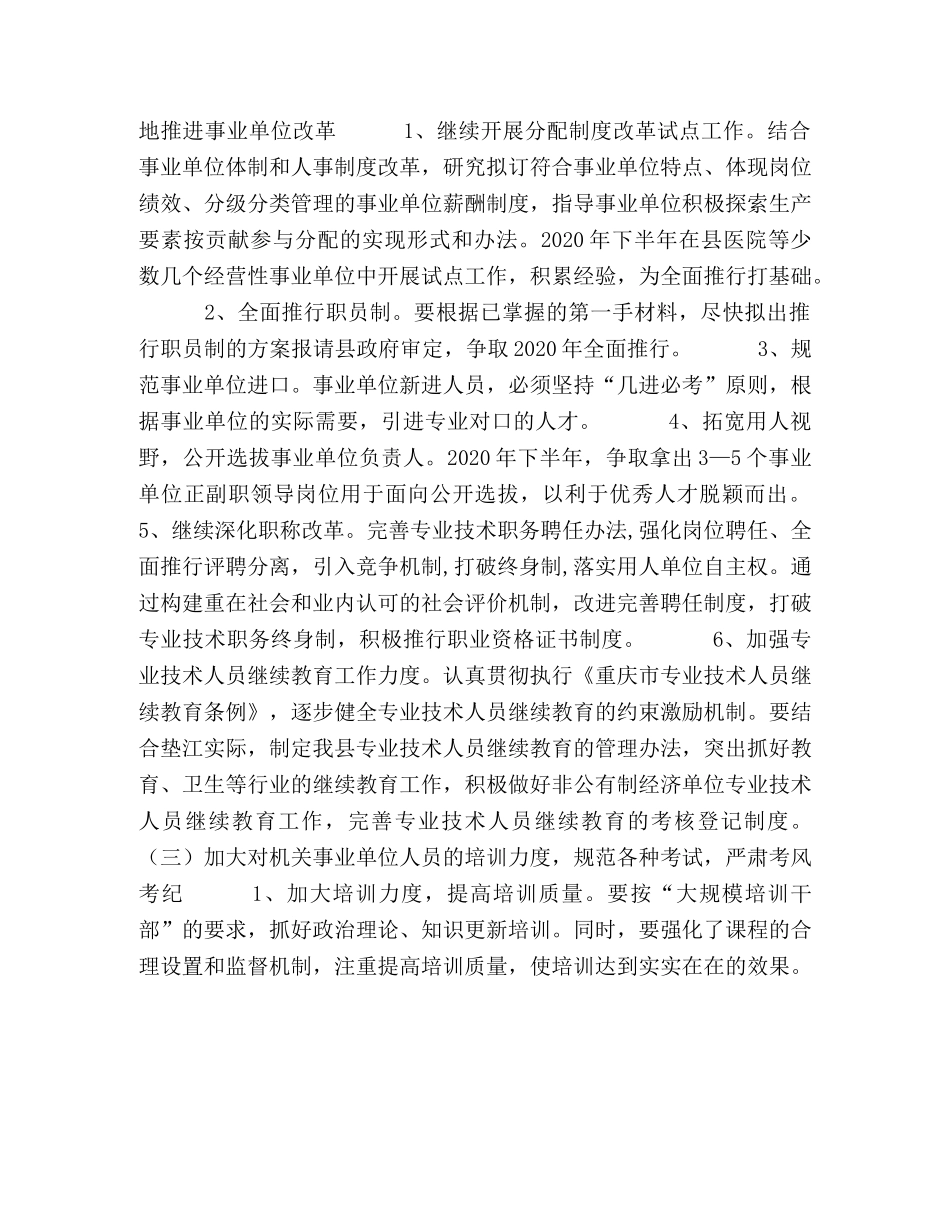 地推进事业单位改革　　　1、继续开展分配制度改革试点工作。结合事业单位体制和人事制度改革，研究拟订符合事业单位特点、体现岗位绩效、分级分类管理的事业单位薪酬制度，指导事业单位积极探索生产要素按贡献参与分配的实现形式和办法。2020年下半年在县医院等少数几个经营性事业单位中开展试点工作，积累经验，为全面推行打基础。

　　2、全面推行职员制。要根据已掌握的第一手材料，尽快拟出推行职员制的方案报请县政府审定，争取2020年全面推行。　　　3、规范事业单位进口。事业单位新进人员，必须坚持“几进必考”原则，根据事业单位的实际需要，引进专业对口的人才。　　　4、拓宽用人视野，公开选拔事业单位负责人。2020年下半年，争取拿出3—5个事业单位正副职领导岗位用于面向公开选拔，以利于优秀人才脱颖而出。5、继续深化职称改革。完善专业技术职务聘任办法,强化岗位聘任、全面推行评聘分离，引入竞争机制,打破终身制,落实用人单位自主权。通过构建重在社会和业内认可的社会评价机制，改进完善聘任制度，打破专业技术职务终身制，积极推行职业资格证书制度。　　　6、加强专业技术人员继续教育工作力度。认真贯彻执行《重庆市专业技术人员继续教育条例》，逐步健全专业技术人员继续教育的约束激励机制。要结合垫江实际，制定我县专业技术人员继续教育的管理办法，突出抓好教育、卫生等行业的继续教育工作，积极做好非公有制经济单位专业技术人员继续教育工作，完善专业技术人员继续教育的考核登记制度。（三）加大对机关事业单位人员的培训力度，规范各种考试，严肃考风考纪　　　1、加大培训力度，提高培训质量。要按“大规模培训干部”的要求，抓好政治理论、知识更新培训。同时，要强化了课程的合理设置和监督机制，注重提高培训质量，使培训达到实实在在的效果。